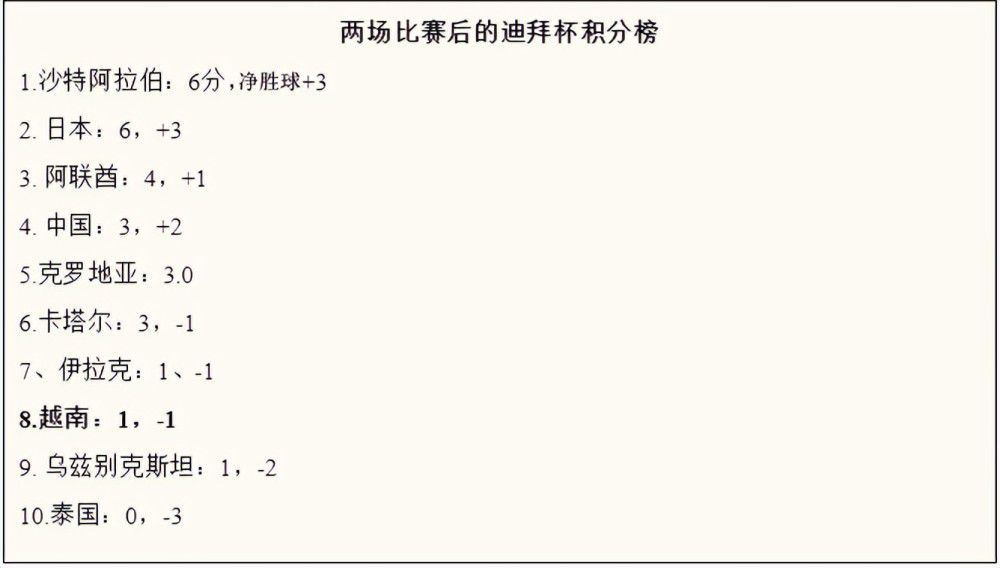 两场比赛后的迪拜杯积分榜

1.沙特阿拉伯：6分，净胜球+3

2. 日本：6，+3

3. 阿联酋：4，+1

4. 中国：3，+2

5.克罗地亚：3.0

6.卡塔尔：3，-1

7、伊拉克：1、-1

8.越南：1，-1

9. 乌兹别克斯坦：1，-2

10.泰国：0，-3